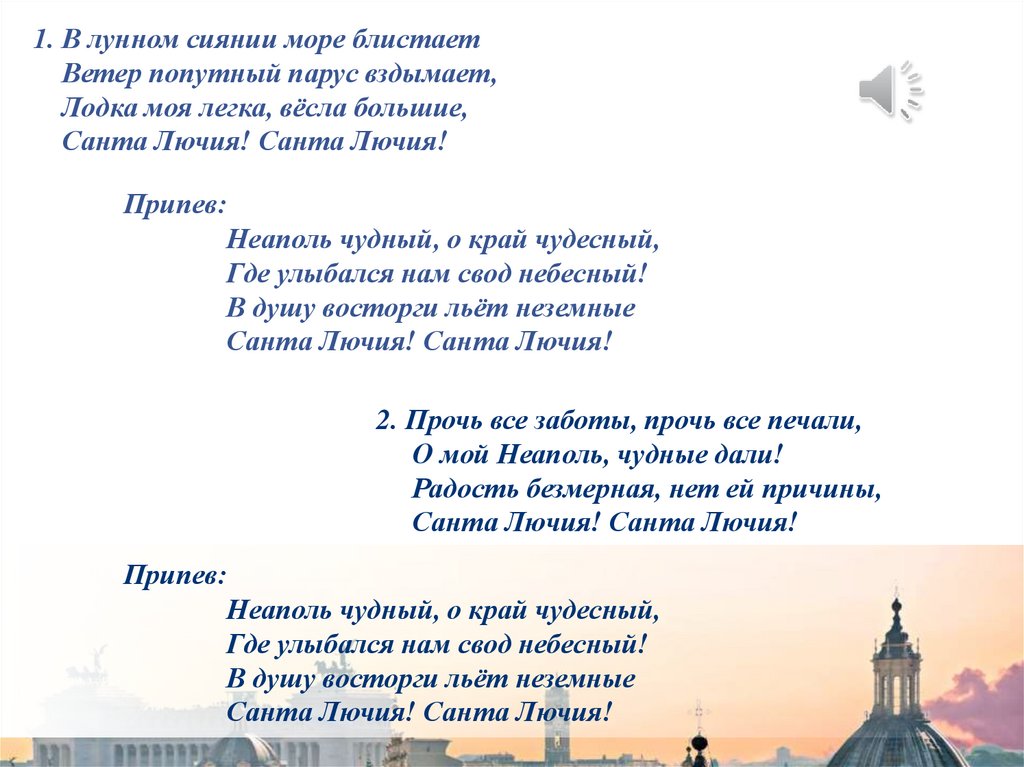 1. В лунном сиянии море блистает
Ветер попутный парус вздымает,
Лодка моя легка, вёсла большие,
Санта Лючия! Санта Лючия!

Припев:
Неаполь чудный, о край чудесный,
Где улыбался нам свод небесный!
В душу восторги льёт неземные
Санта Лючия! Санта Лючия!

2. Прочь все заботы, прочь все печали,
О мой Неаполь, чудные дали!
Радость безмерная, нет ей причины,
Санта Лючия! Санта Лючия!

Припев:
Неаполь чудный, о край чудесный,
Где улыбался нам свод небесный!
В душу восторги льёт неземные
Санта Лючия! Санта Лючия!